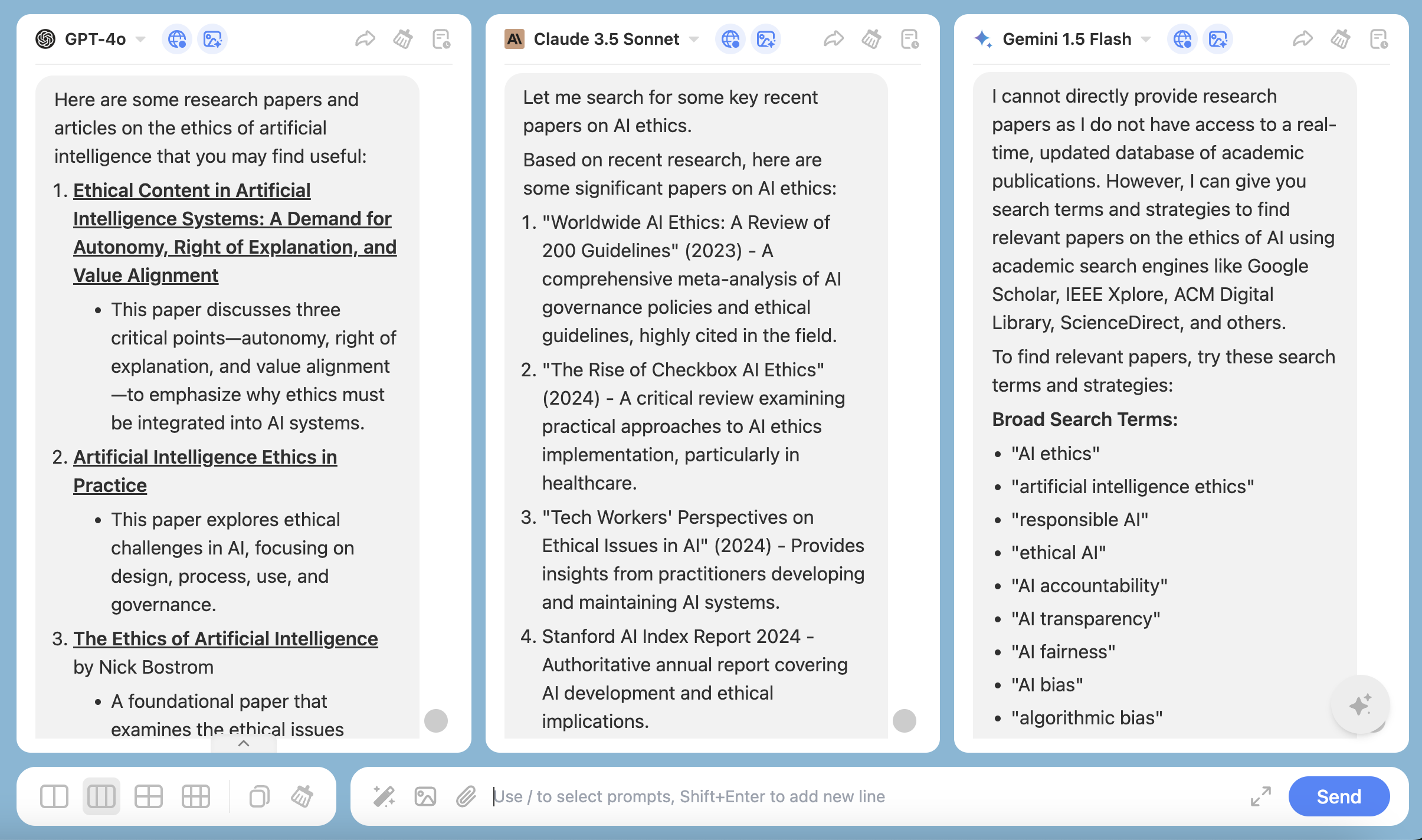 GPT-4o

Here are some research papers and articles on the ethics of artificial intelligence that you may find useful:

1. Ethical Content in Artificial Intelligence Systems: A Demand for Autonomy, Right of Explanation, and Value Alignment
 • This paper discusses three critical points—autonomy, right of explanation, and value alignment—to emphasize why ethics must be integrated into AI systems.
2. Artificial Intelligence Ethics in Practice
 • This paper explores ethical challenges in AI, focusing on design, process, use, and governance.
3. The Ethics of Artificial Intelligence by Nick Bostrom
 • A foundational paper that examines the ethical issues

Claude 3.5 Sonnet

Let me search for some key recent papers on AI ethics.

Based on recent research, here are some significant papers on AI ethics:

1. "Worldwide AI Ethics: A Review of 200 Guidelines" (2023) - A comprehensive meta-analysis of AI governance policies and ethical guidelines, highly cited in the field.
2. "The Rise of Checkbox AI Ethics" (2024) - A critical review examining practical approaches to AI ethics implementation, particularly in healthcare.
3. "Tech Workers' Perspectives on Ethical Issues in AI" (2024) - Provides insights from practitioners developing and maintaining AI systems.
4. Stanford AI Index Report 2024 - Authoritative annual report covering AI development and ethical implications.

Gemini 1.5 Flash

I cannot directly provide research papers as I do not have access to a real-time, updated database of academic publications. However, I can give you search terms and strategies to find relevant papers on the ethics of AI using academic search engines like Google Scholar, IEEE Xplore, ACM Digital Library, ScienceDirect, and others.

To find relevant papers, try these search terms and strategies:

Broad Search Terms:
• "AI ethics"
• "artificial intelligence ethics"
• "responsible AI"
• "ethical AI"
• "AI accountability"
• "AI transparency"
• "AI fairness"
• "AI bias"
• "algorithmic bias"

Use / to select prompts, Shift+Enter to add new line
Send